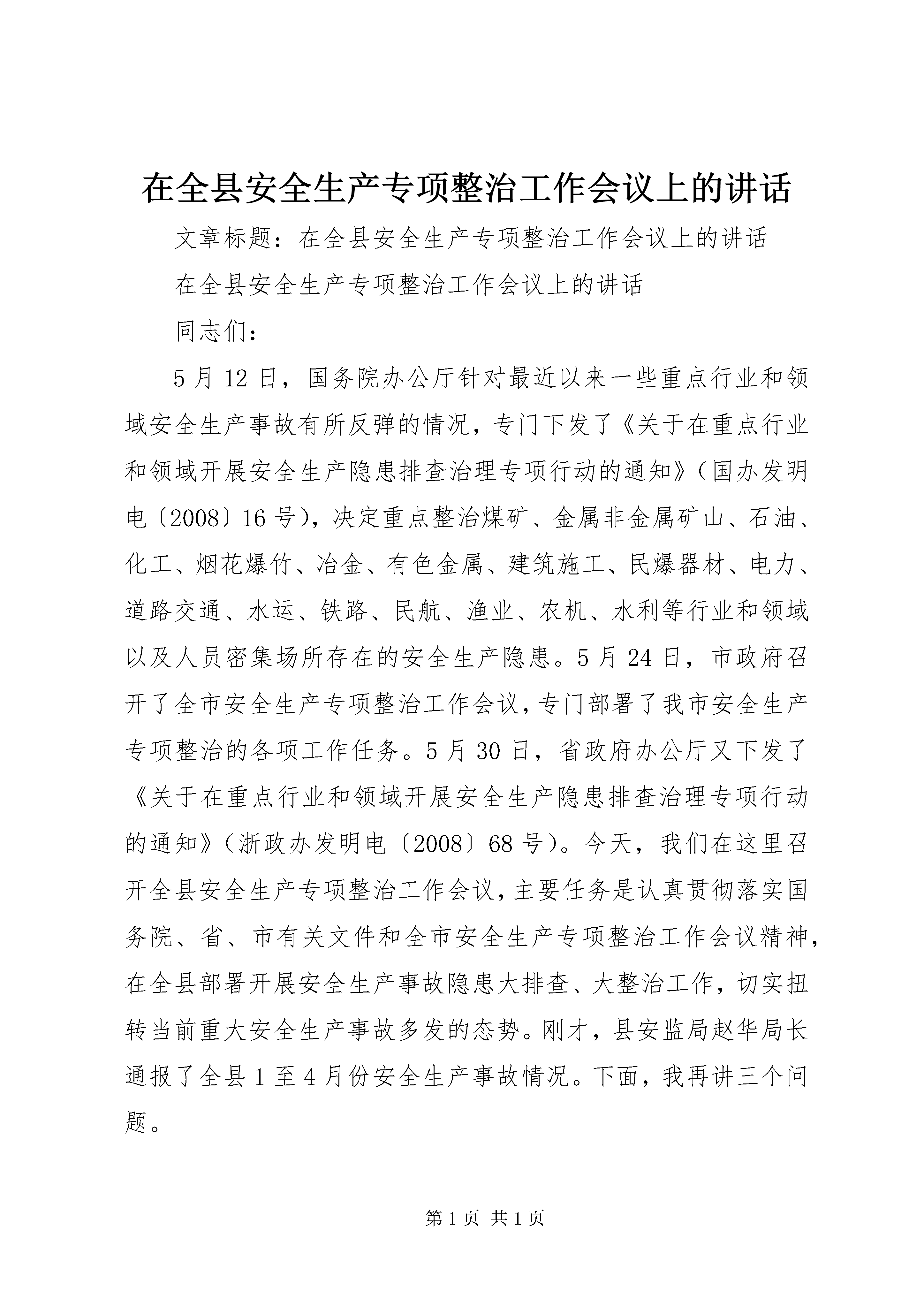 在全县安全生产专项整治工作会议上的讲话

文章标题：在全县安全生产专项整治工作会议上的讲话

在全县安全生产专项整治工作会议上的讲话

同志们：

5月12日，国务院办公厅针对最近以来一些重点行业和领域安全生产事故有所反弹的情况，专门下发了《关于在重点行业和领域开展安全生产隐患排查治理专项行动的通知》（国办发明电〔2008〕16号），决定重点整治煤矿、金属非金属矿山、石油、化工、烟花爆竹、冶金、有色金属、建筑施工、民爆器材、电力、道路交通、水运、铁路、民航、渔业、农机、水利等行业和领域以及人员密集场所存在的安全生产隐患。5月24日，市政府召开了全市安全生产专项整治工作会议，专门部署了我市安全生产专项整治的各项工作任务。5月30日，省政府办公厅又下发了《关于在重点行业和领域开展安全生产隐患排查治理专项行动的通知》（浙政办发明电〔2008〕68号）。今天，我们在这里召开全县安全生产专项整治工作会议，主要任务是认真贯彻落实国务院、省、市有关文件和全市安全生产专项整治工作会议精神，在全县部署开展安全生产事故隐患大排查、大整治工作，切实扭转当前重大安全生产事故多发的态势。刚才，县安监局赵华局长通报了全县1至4月份安全生产事故情况。下面，我再讲三个问题。

第1页 共1页